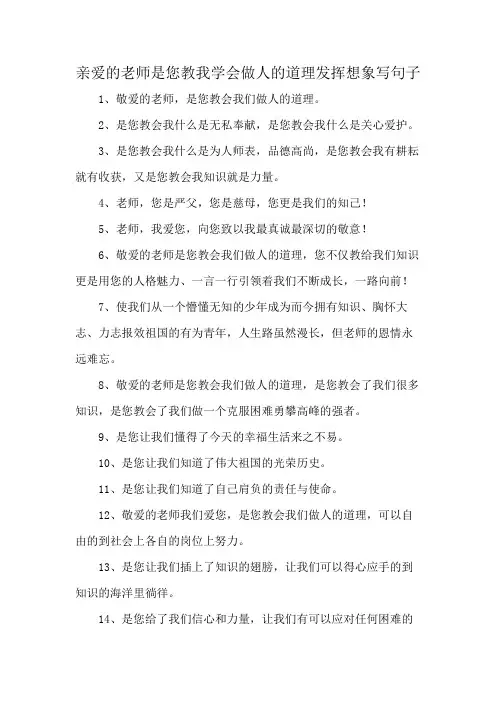 亲爱的老师是您教我学会做人的道理发挥想象写句子

1、敬爱的老师，是您教会我们做人的道理。

2、是您教会我什么是无私奉献，是您教会我什么是关心爱护。

3、是您教会我什么是为人师表，品德高尚，是您教会我有耕耘就有收获，又是您教会我知识就是力量。

4、老师，您是严父，您是慈母，您更是我们的知己！

5、老师，我爱您，向您致以我最真诚最深切的敬意！

6、敬爱的老师是您教会我们做人的道理，您不仅教给我们知识更是用您的人格魅力、一言一行引领着我们不断成长，一路向前！

7、使我们从一个懵懂无知的少年成为而今拥有知识、胸怀大志、力志报效祖国的有为青年，人生路虽然漫长，但老师的恩情永远难忘。

8、敬爱的老师是您教会我们做人的道理，是您教会了我们很多知识，是您教会了我们做一个克服困难勇攀高峰的强者。

9、是您让我们懂得了今天的幸福生活来之不易。

10、是您让我们知道了伟大祖国的光荣历史。

11、是您让我们知道了自己肩负的责任与使命。

12、敬爱的老师我们爱您，是您教会我们做人的道理，可以自由的到社会上各自的岗位上努力。

13、是您让我们插上了知识的翅膀，让我们可以得心应手的到知识的海洋里徜徉。

14、是您给了我们信心和力量，让我们有可以应对任何困难的